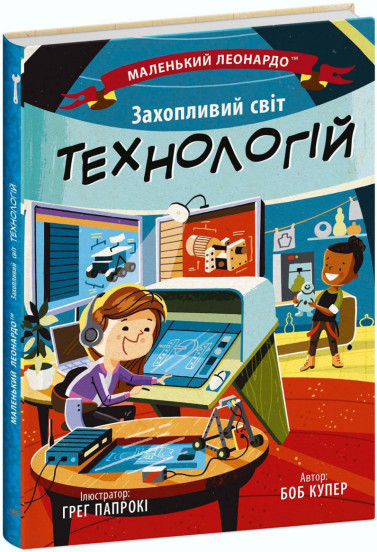 МАЛЕНЬКИЙ ЛЕОНАРДО™

Захопливий світ

ТЕХНОЛОГІЙ

Ілюстратор:
ГРЕГ ПАПРОКІ

Автор:
БОБ КУПЕР

МАЛЕНЬКИЙ ЛЕОНАРДО™ Захопливий світ ТЕХНОЛОГІЙ